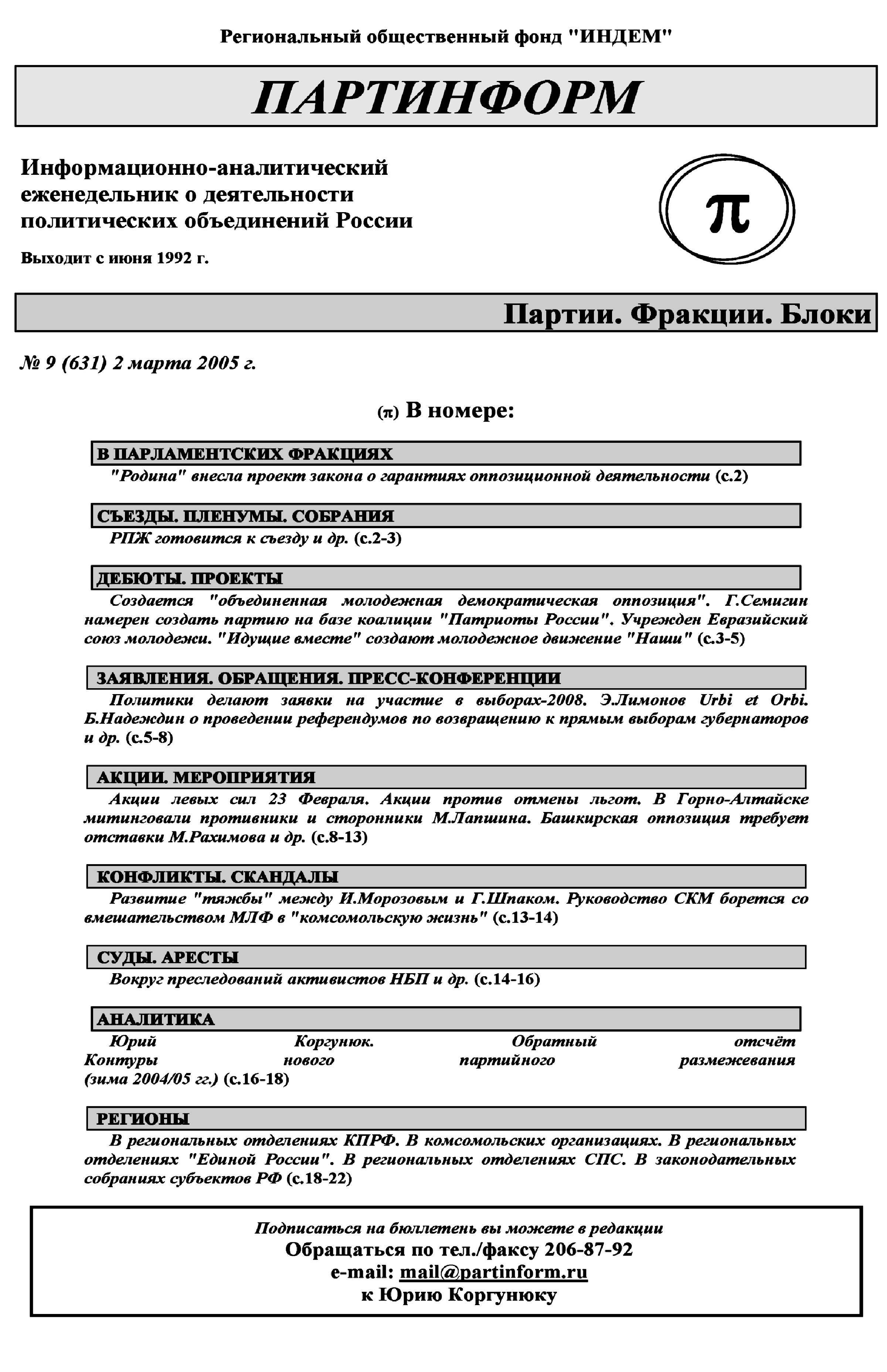 Региональный общественный фонд "ИНДЕМ"

ПАРТИНФОРМ

Информационно-аналитический еженедельник о деятельности политических объединений России

Выходит с июня 1992 г.

π

Партии. Фракции. Блоки

№ 9 (631) 2 марта 2005 г.

(π) В номере:

В ПАРЛАМЕНТСКИХ ФРАКЦИЯХ

"Родина" внесла проект закона о гарантиях оппозиционной деятельности (с.2)

СЪЕЗДЫ. ПЛЕНУМЫ. СОБРАНИЯ

РПЖ готовится к съезду и др. (с.2-3)

ДЕБЮТЫ. ПРОЕКТЫ

Создается "объединенная молодежная демократическая оппозиция". Г.Семигин намерен создать партию на базе коалиции "Патриоты России". Учрежден Евразийский союз молодежи. "Идущие вместе" создают молодежное движение "Наши" (с.3-5)

ЗАЯВЛЕНИЯ. ОБРАЩЕНИЯ. ПРЕСС-КОНФЕРЕНЦИИ

Политики делают заявки на участие в выборах-2008. Э.Лимонов Urbi et Orbi. Б.Надеждин о проведении референдумов по возвращению к прямым выборам губернаторов и др. (с.5-8)

АКЦИИ. МЕРОПРИЯТИЯ

Акции левых сил 23 Февраля. Акции против отмены льгот. В Горно-Алтайске митинговали противники и сторонники М.Лапшина. Башкирская оппозиция требует отставки М.Рахимова и др. (с.8-13)

КОНФЛИКТЫ. СКАНДАЛЫ

Развитие "тяжбы" между И.Морозовым и Г.Шпаком. Руководство СКМ борется со вмешательством МЛФ в "комсомольскую жизнь" (с.13-14)

СУДЫ. АРЕСТЫ

Вокруг преследований активистов НБП и др. (с.14-16)

АНАЛИТИКА

Юрий Коргунюк. Обратный отсчёт Контуры нового партийного размежевания (зима 2004/05 гг.) (с.16-18)

РЕГИОНЫ

В региональных отделениях КПРФ. В комсомольских организациях. В региональных отделениях "Единой России". В региональных отделениях СПС. В законодательных собраниях субъектов РФ (с.18-22)

Подписаться на бюллетень вы можете в редакции
Обращаться по тел./факсу 206-87-92
e-mail: mail@partinform.ru
к Юрию Коргунюку